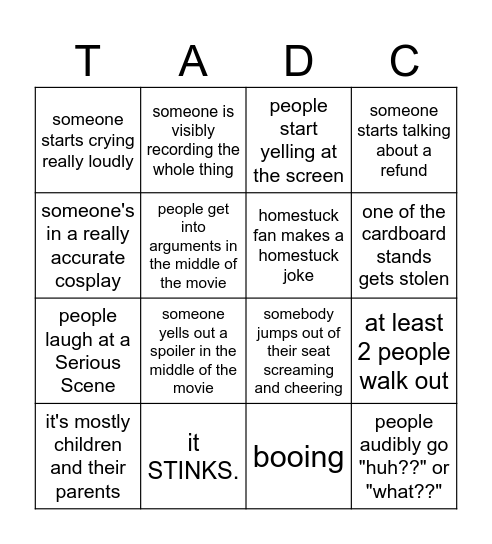 | T | A | D | C |
|---|---|---|---|
| someone starts crying really loudly | someone is visibly recording the whole thing | people start yelling at the screen | someone starts talking about a refund |
| someone's in a really accurate cosplay | people get into arguments in the middle of the movie | homestuck fan makes a homestuck joke | one of the cardboard stands gets stolen |
| people laugh at a Serious Scene | someone yells out a spoiler in the middle of the movie | somebody jumps out of their seat screaming and cheering | at least 2 people walk out |
| it's mostly children and their parents | it STINKS. | booing | people audibly go "huh??" or "what??" |